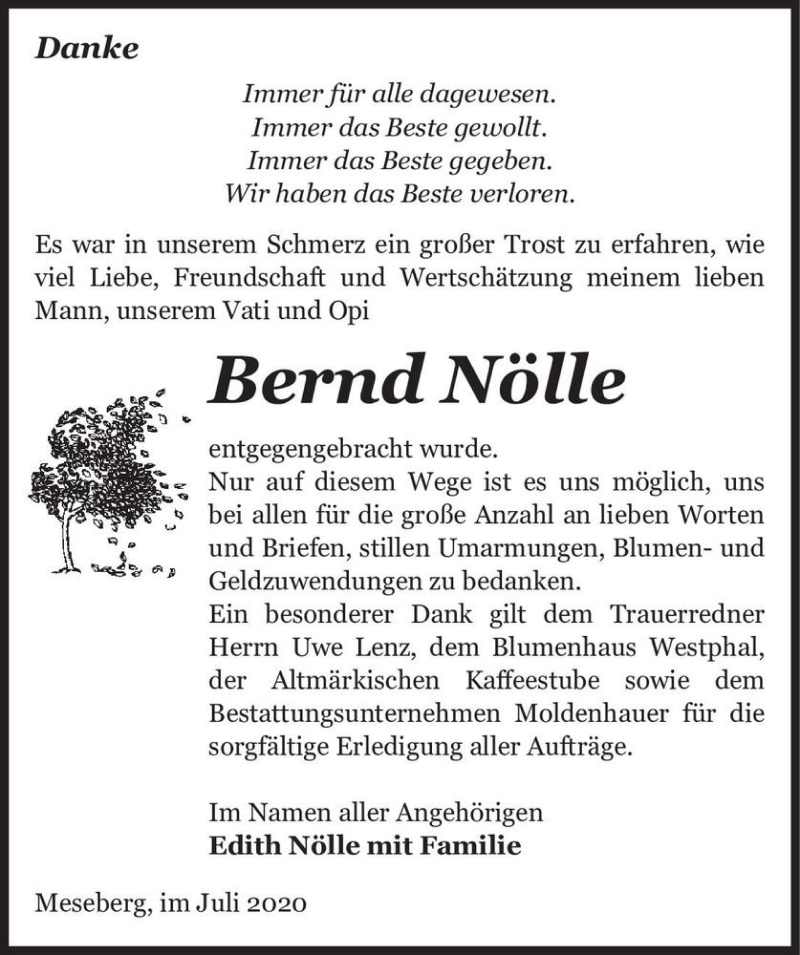 Danke

Immer für alle dagewesen.
Immer das Beste gewollt.
Immer das Beste gegeben.
Wir haben das Beste verloren.

Es war in unserem Schmerz ein großer Trost zu erfahren, wie viel Liebe, Freundschaft und Wertschätzung meinem lieben Mann, unserem Vati und Opi

Bernd Nölle

entgegengebracht wurde.
Nur auf diesem Wege ist es uns möglich, uns bei allen für die große Anzahl an lieben Worten und Briefen, stillen Umarmungen, Blumen- und Geldzuwendungen zu bedanken.
Ein besonderer Dank gilt dem Trauerredner Herrn Uwe Lenz, dem Blumenhaus Westphal, der Altmärkischen Kaffeestube sowie dem Bestattungsunternehmen Moldenhauer für die sorgfältige Erledigung aller Aufträge.

Im Namen aller Angehörigen
Edith Nölle mit Familie

Meseberg, im Juli 2020